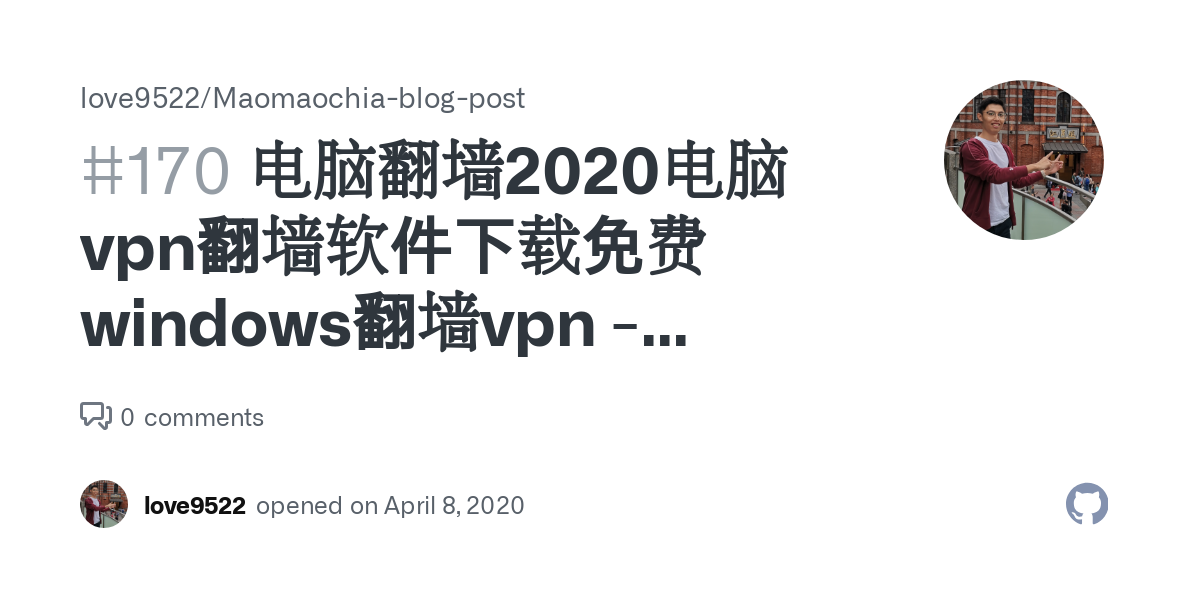 love9522/Maomaochia-blog-post

#170 电脑翻墙2020电脑vpn翻墙软件下载免费windows翻墙vpn -...

0 comments

love9522 opened on April 8, 2020